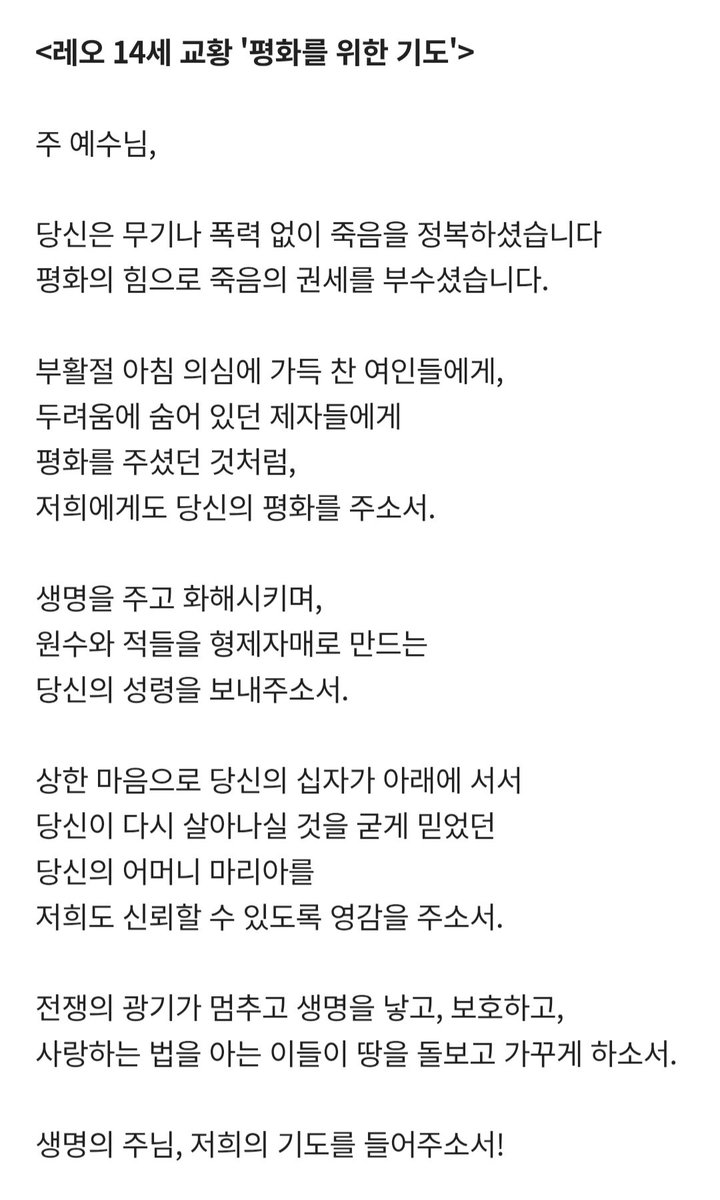 <레오 14세 교황 '평화를 위한 기도'>

주 예수님,

당신은 무기나 폭력 없이 죽음을 정복하셨습니다
평화의 힘으로 죽음의 권세를 부수셨습니다.

부활절 아침 의심에 가득 찬 여인들에게,
두려움에 숨어 있던 제자들에게
평화를 주셨던 것처럼,
저희에게도 당신의 평화를 주소서.

생명을 주고 화해시키며,
원수와 적들을 형제자매로 만드는
당신의 성령을 보내주소서.

상한 마음으로 당신의 십자가 아래에 서서
당신이 다시 살아나실 것을 굳게 믿었던
당신의 어머니 마리아를
저희도 신뢰할 수 있도록 영감을 주소서.

전쟁의 광기가 멈추고 생명을 낳고, 보호하고,
사랑하는 법을 아는 이들이 땅을 돌보고 가꾸게 하소서.

생명의 주님, 저희의 기도를 들어주소서!